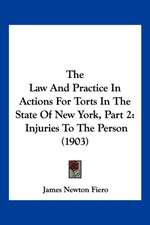 The
Law And Practice In
Actions For Torts In The
State Of New York, Part 2:
Injuries To The Person
(1903)

James Newton Fiero